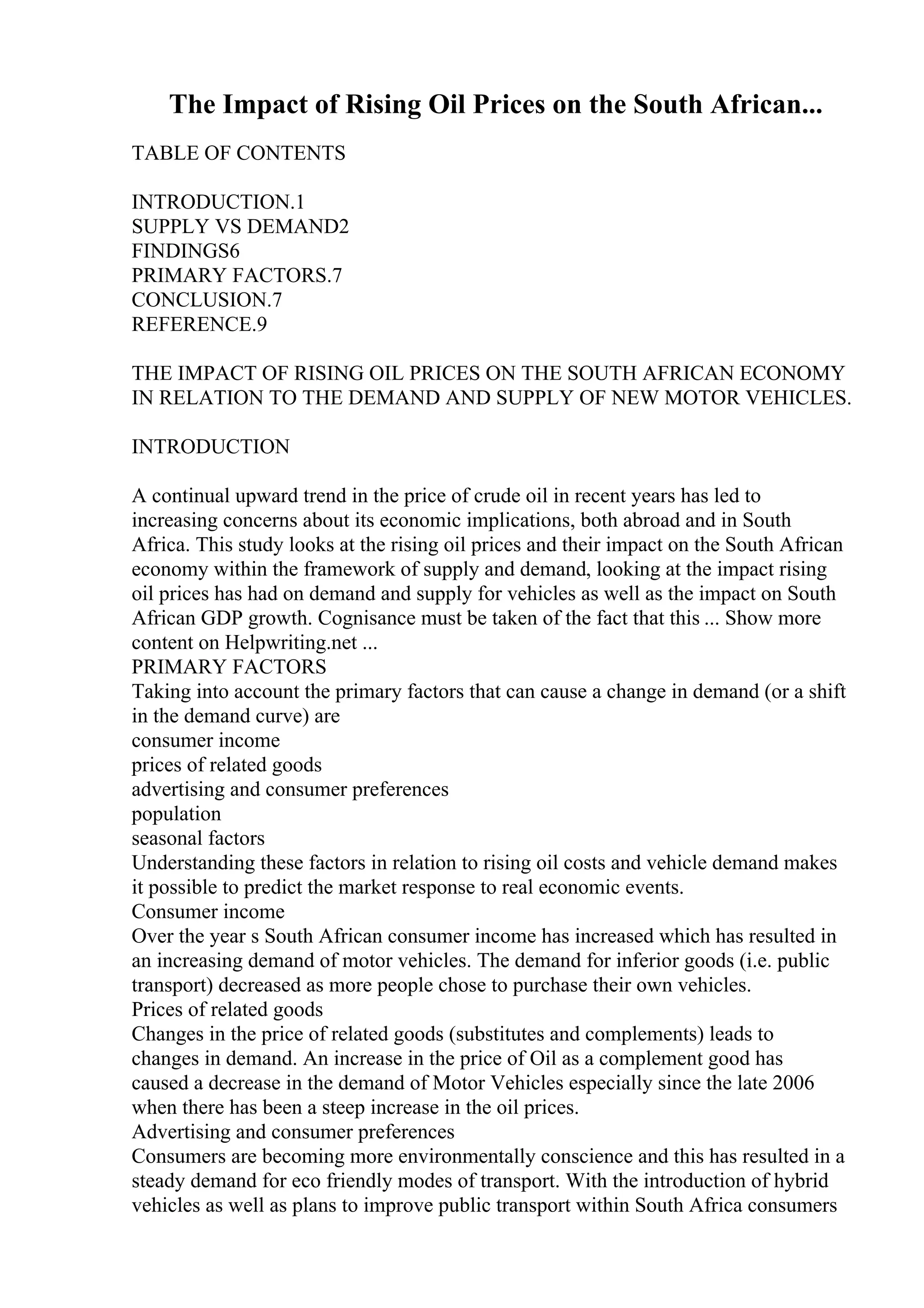 The Impact of Rising Oil Prices on the South African...

TABLE OF CONTENTS

INTRODUCTION.1
SUPPLY VS DEMAND2
FINDINGS6
PRIMARY FACTORS.7
CONCLUSION.7
REFERENCE.9

THE IMPACT OF RISING OIL PRICES ON THE SOUTH AFRICAN ECONOMY IN RELATION TO THE DEMAND AND SUPPLY OF NEW MOTOR VEHICLES.

INTRODUCTION

A continual upward trend in the price of crude oil in recent years has led to increasing concerns about its economic implications, both abroad and in South Africa. This study looks at the rising oil prices and their impact on the South African economy within the framework of supply and demand, looking at the impact rising oil prices has had on demand and supply for vehicles as well as the impact on South African GDP growth. Cognisance must be taken of the fact that this ... Show more content on Helpwriting.net ...
PRIMARY FACTORS
Taking into account the primary factors that can cause a change in demand (or a shift in the demand curve) are
consumer income
prices of related goods
advertising and consumer preferences
population
seasonal factors
Understanding these factors in relation to rising oil costs and vehicle demand makes it possible to predict the market response to real economic events.
Consumer income
Over the year s South African consumer income has increased which has resulted in an increasing demand of motor vehicles. The demand for inferior goods (i.e. public transport) decreased as more people chose to purchase their own vehicles.
Prices of related goods
Changes in the price of related goods (substitutes and complements) leads to changes in demand. An increase in the price of Oil as a complement good has caused a decrease in the demand of Motor Vehicles especially since the late 2006 when there has been a steep increase in the oil prices.
Advertising and consumer preferences
Consumers are becoming more environmentally conscience and this has resulted in a steady demand for eco friendly modes of transport. With the introduction of hybrid vehicles as well as plans to improve public transport within South Africa consumers